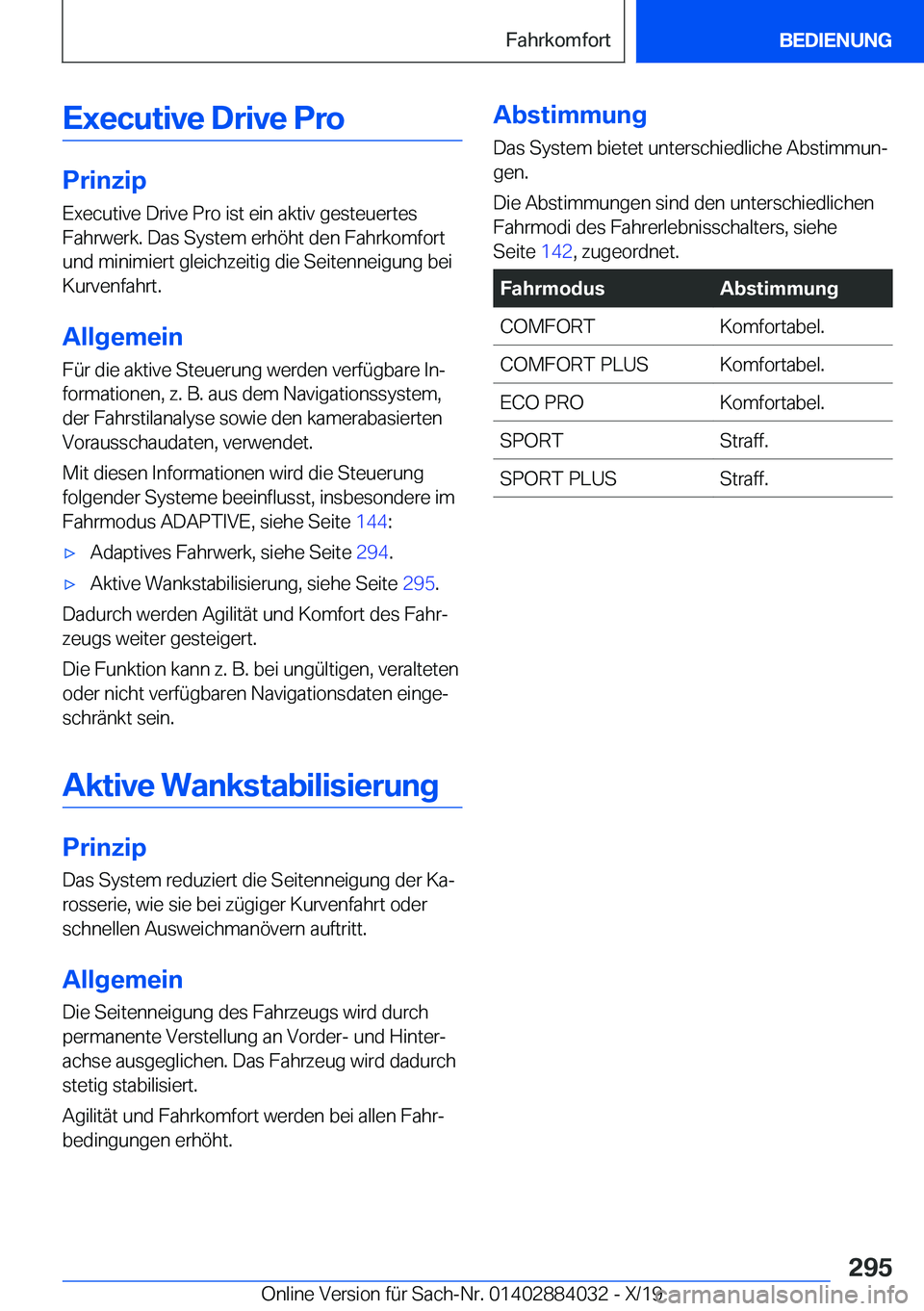 Fahrkomfort

BEDIENUNG

Executive Drive Pro

Prinzip

Executive Drive Pro ist ein aktiv gesteuertes Fahrwerk. Das System erhöht den Fahrkomfort und minimiert gleichzeitig die Seitenneigung bei Kurvenfahrt.

Allgemein

Für die aktive Steuerung werden verfügbare Informationen, z. B. aus dem Navigationssystem, der Fahrstilanalyse sowie den kamerabasierten Vorausschaudaten, verwendet.

Mit diesen Informationen wird die Steuerung folgender Systeme beeinflusst, insbesondere im Fahrmodus ADAPTIVE, siehe Seite 144:

▷ Adaptives Fahrwerk, siehe Seite 294.

▷ Aktive Wankstabilisierung, siehe Seite 295.

Dadurch werden Agilität und Komfort des Fahrzeugs weiter gesteigert.

Die Funktion kann z. B. bei ungültigen, veralteten oder nicht verfügbaren Navigationsdaten eingeschränkt sein.

Aktive Wankstabilisierung

Prinzip

Das System reduziert die Seitenneigung der Karosserie, wie sie bei zügiger Kurvenfahrt oder schnellen Ausweichmanövern auftritt.

Allgemein

Die Seitenneigung des Fahrzeugs wird durch permanente Verstellung an Vorder- und Hinterachse ausgeglichen. Das Fahrzeug wird dadurch stetig stabilisiert.

Agilität und Fahrkomfort werden bei allen Fahrbedingungen erhöht.

Abstimmung

Das System bietet unterschiedliche Abstimmungen.

Die Abstimmungen sind den unterschiedlichen Fahrmodi des Fahrerlebnisschalters, siehe Seite 142, zugeordnet.

| Fahrmodus | Abstimmung |
|---|---|
| COMFORT | Komfortabel. |
| COMFORT PLUS | Komfortabel. |
| ECO PRO | Komfortabel. |
| SPORT | Straff. |
| SPORT PLUS | Straff. |

295

Online Version für Sach-Nr. 01402884032 - X/19

carmanualsonline.info